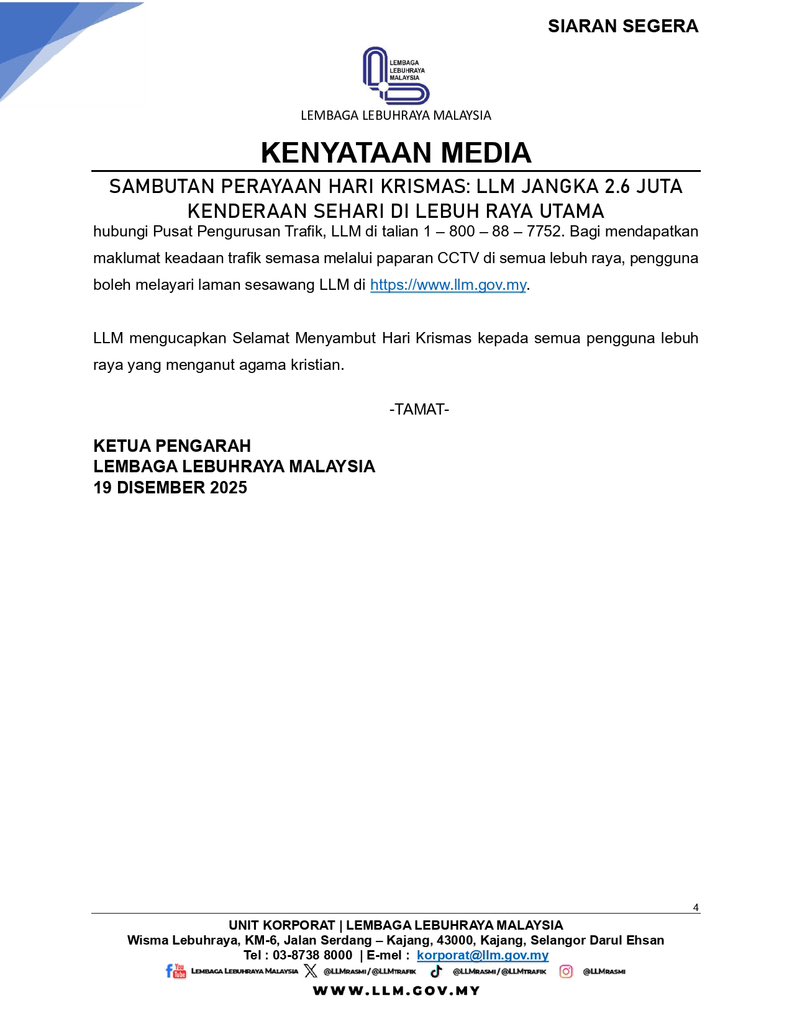 SIARAN SEGERA

LEMBAGA LEBUHRAYA MALAYSIA

LEMBAGA LEBUHRAYA MALAYSIA

KENYATAAN MEDIA

SAMBUTAN PERAYAAN HARI KRISMAS: LLM JANGKA 2.6 JUTA KENDERAAN SEHARI DI LEBUH RAYA UTAMA

hubungi Pusat Pengurusan Trafik, LLM di talian 1 – 800 – 88 – 7752. Bagi mendapatkan maklumat keadaan trafik semasa melalui paparan CCTV di semua lebuh raya, pengguna boleh melayari laman sesawang LLM di https://www.llm.gov.my.

LLM mengucapkan Selamat Menyambut Hari Krismas kepada semua pengguna lebuh raya yang menganut agama kristian.

-TAMAT-

KETUA PENGARAH
LEMBAGA LEBUHRAYA MALAYSIA
19 DISEMBER 2025

4

UNIT KORPORAT | LEMBAGA LEBUHRAYA MALAYSIA
Wisma Lebuhraya, KM-6, Jalan Serdang – Kajang, 43000, Kajang, Selangor Darul Ehsan
Tel : 03-8738 8000 | E-mel : korporat@llm.gov.my
Lembaga Lebuhraya Malaysia @LLMrasmi / @LLMtrafik @LLMrasmi / @LLMtrafik @LLMrasmi
WWW.LLM.GOV.MY